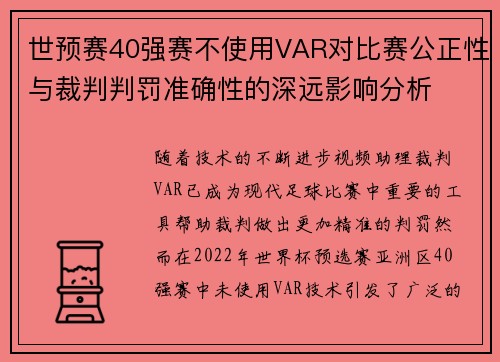 世预赛40强赛不使用VAR对比赛公正性与裁判判罚准确性的深远影响分析

随着技术的不断进步视频助理裁判VAR已成为现代足球比赛中重要的工具帮助裁判做出更加精准的判罚然而在2022年世界杯预选赛亚洲区40强赛中未使用VAR技术引发了广泛的